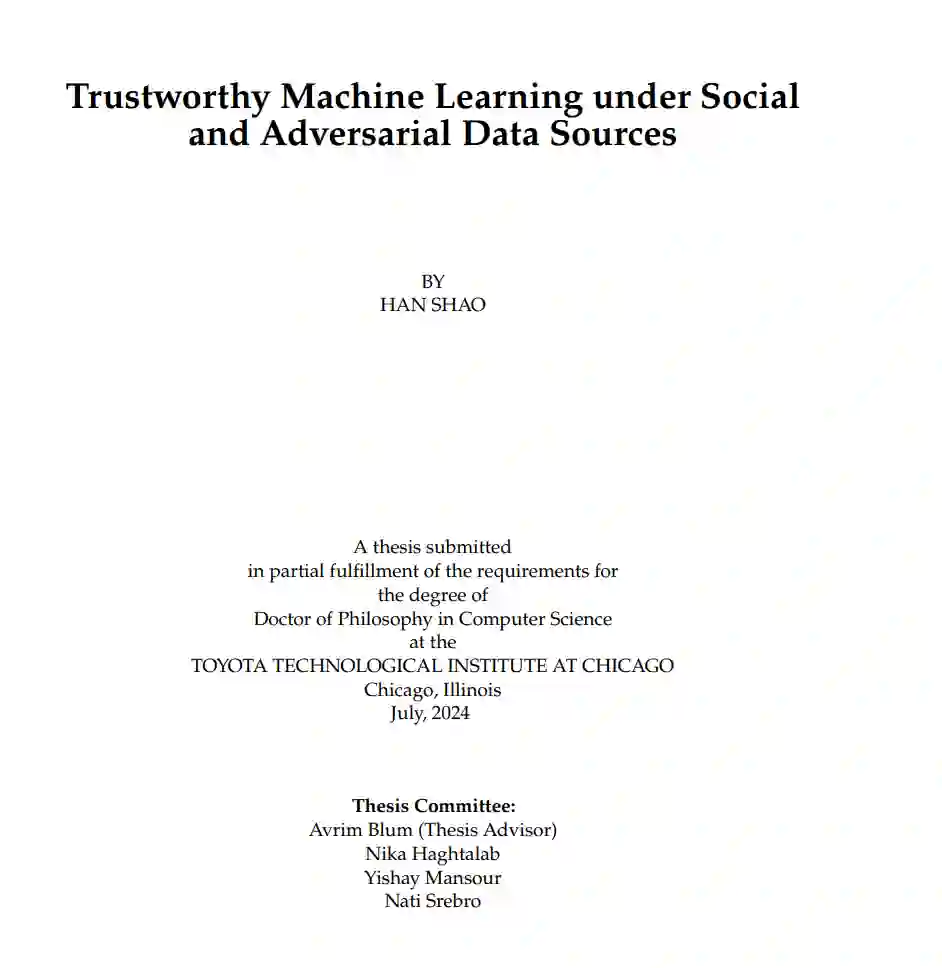 Trustworthy Machine Learning under Social and Adversarial Data Sources

BY
HAN SHAO

A thesis submitted
in partial fulfillment of the requirements for
the degree of
Doctor of Philosophy in Computer Science
at the
TOYOTA TECHNOLOGICAL INSTITUTE AT CHICAGO
Chicago, Illinois
July, 2024

Thesis Committee:
Avrim Blum (Thesis Advisor)
Nika Haghtalab
Yishay Mansour
Nati Srebro